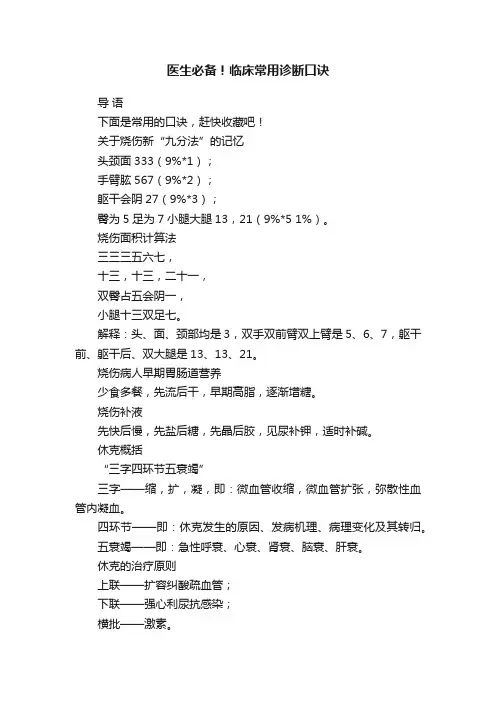 医生必备！临床常用诊断口诀

导 语

下面是常用的口诀，赶快收藏吧！

关于烧伤新“九分法”的记忆

头颈面 333（9%*1）；

手臂肱 567（9%*2）；

躯干会阴 27（9%*3）；

臀为 5 足为 7 小腿大腿 13，21（9%*5 1%）。

烧伤面积计算法

三三三五六七，

十三，十三，二十一，

双臀占五会阴一，

小腿十三双足七。

解释：头、面、颈部均是 3，双手双前臂双上臂是 5、6、7，躯干前、躯干后、双大腿是 13、13、21。

烧伤病人早期胃肠道营养

少食多餐，先流后干，早期高脂，逐渐增糖。

烧伤补液

先快后慢，先盐后糖，先晶后胶，见尿补钾，适时补碱。

休克概括

“三字四环节五衰竭”

三字——缩，扩，凝，即：微血管收缩，微血管扩张，弥散性血管内凝血。

四环节——即：休克发生的原因、发病机理、病理变化及其转归。

五衰竭——即：急性呼衰、心衰、肾衰、脑衰、肝衰。

休克的治疗原则

上联——扩容纠酸疏血管；

下联——强心利尿抗感染；

横批——激素。